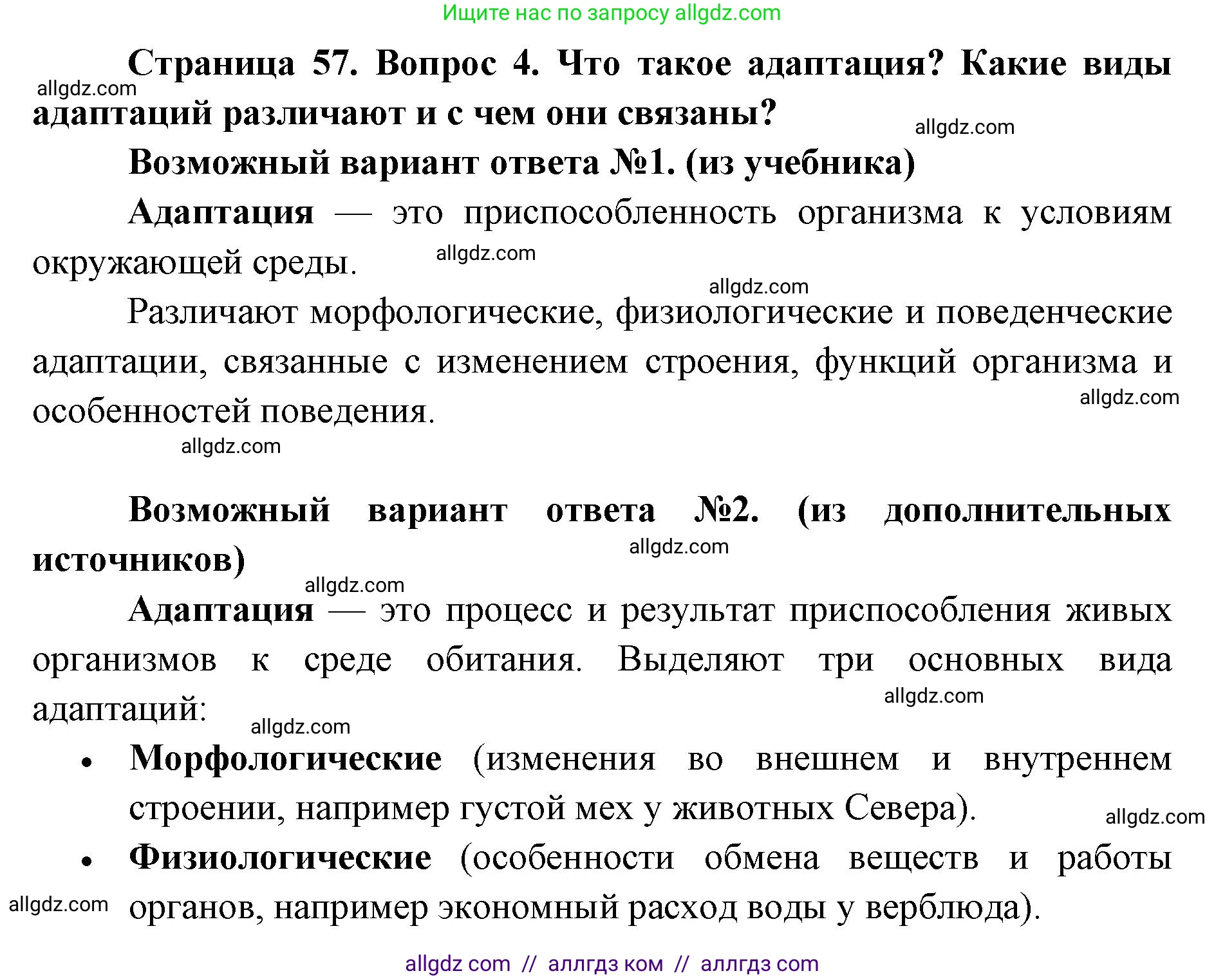 Ищите нас по запросу allgdz.com

Страница 57. Вопрос 4. Что такое адаптация? Какие виды адаптаций различают и с чем они связаны?

allgdz.com

allgdz.com

Возможный вариант ответа №1. (из учебника)

Адаптация — это приспособленность организма к условиям окружающей среды.

allgdz.com

allgdz.com

Различают морфологические, физиологические и поведенческие адаптации, связанные с изменением строения, функций организма и особенностей поведения.

allgdz.com

allgdz.com

Возможный вариант ответа №2. (из дополнительных источников)

allgdz.com

allgdz.com

Адаптация — это процесс и результат приспособления живых организмов к среде обитания. Выделяют три основных вида адаптаций:

allgdz.com

allgdz.com

• Морфологические (изменения во внешнем и внутреннем строении, например густой мех у животных Севера).

allgdz.com

• Физиологические (особенности обмена веществ и работы органов, например экономный расход воды у верблюда).

allgdz.com

allgdz com // аллгдз ком // аллгдз com